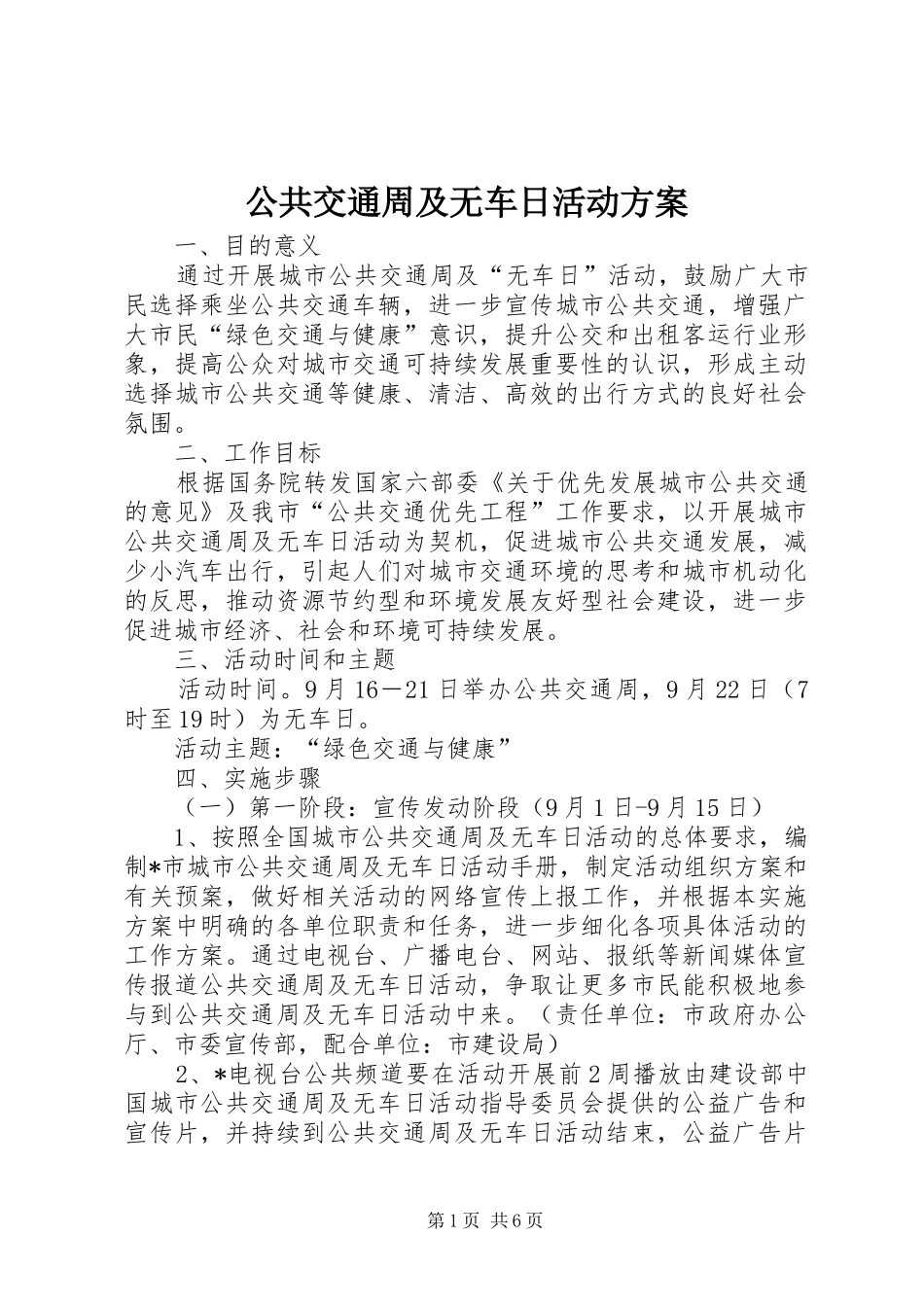 公共交通周及无车日活动方案

一、目的意义

通过开展城市公共交通周及“无车日”活动，鼓励广大市民选择乘坐公共交通车辆，进一步宣传城市公共交通，增强广大市民“绿色交通与健康”意识，提升公交和出租客运行业形象，提高公众对城市交通可持续发展重要性的认识，形成主动选择城市公共交通等健康、清洁、高效的出行方式的良好社会氛围。

二、工作目标

根据国务院转发国家六部委《关于优先发展城市公共交通的意见》及我市“公共交通优先工程”工作要求，以开展城市公共交通周及无车日活动为契机，促进城市公共交通发展，减少小汽车出行，引起人们对城市交通环境的思考和城市机动化的反思，推动资源节约型和环境发展友好型社会建设，进一步促进城市经济、社会和环境可持续发展。

三、活动时间和主题

活动时间。9月16—21日举办公共交通周，9月22日（7时至19时）为无车日。

活动主题：“绿色交通与健康”

四、实施步骤

（一）第一阶段：宣传发动阶段（9月1日-9月15日）

1、按照全国城市公共交通周及无车日活动的总体要求，编制*市城市公共交通周及无车日活动手册，制定活动组织方案和有关预案，做好相关活动的网络宣传上报工作，并根据本实施方案中明确的各单位职责和任务，进一步细化各项具体活动的工作方案。通过电视台、广播电台、网站、报纸等新闻媒体宣传报道公共交通周及无车日活动，争取让更多市民能积极地参与到公共交通周及无车日活动中来。（责任单位：市政府办公厅、市委宣传部，配合单位：市建设局）

2、*电视台公共频道要在活动开展前2周播放由建设部中国城市公共交通周及无车日活动指导委员会提供的公益广告和宣传片，并持续到公共交通周及无车日活动结束，公益广告片

第1页 共6页